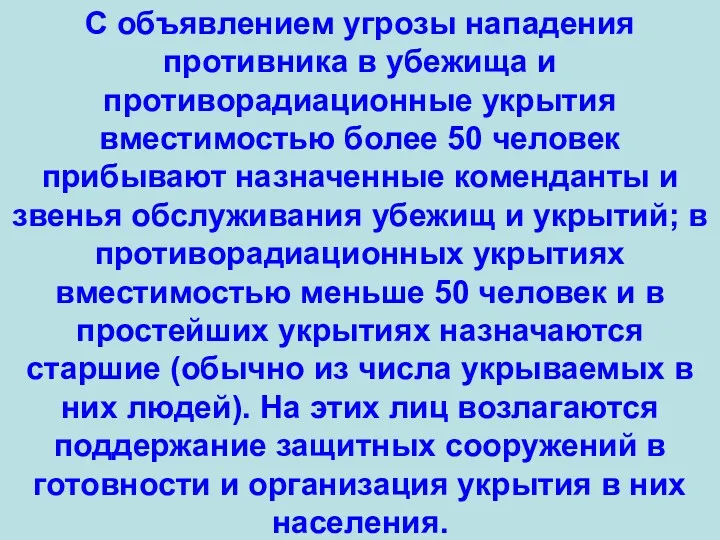 С объявлением угрозы нападения противника в убежища и противорадиационные укрытия вместимостью более 50 человек прибывают назначенные коменданты и звенья обслуживания убежищ и укрытий; в противорадиационных укрытиях вместимостью меньше 50 человек и в простейших укрытиях назначаются старшие (обычно из числа укрываемых в них людей). На этих лиц возлагаются поддержание защитных сооружений в готовности и организация укрытия в них населения.